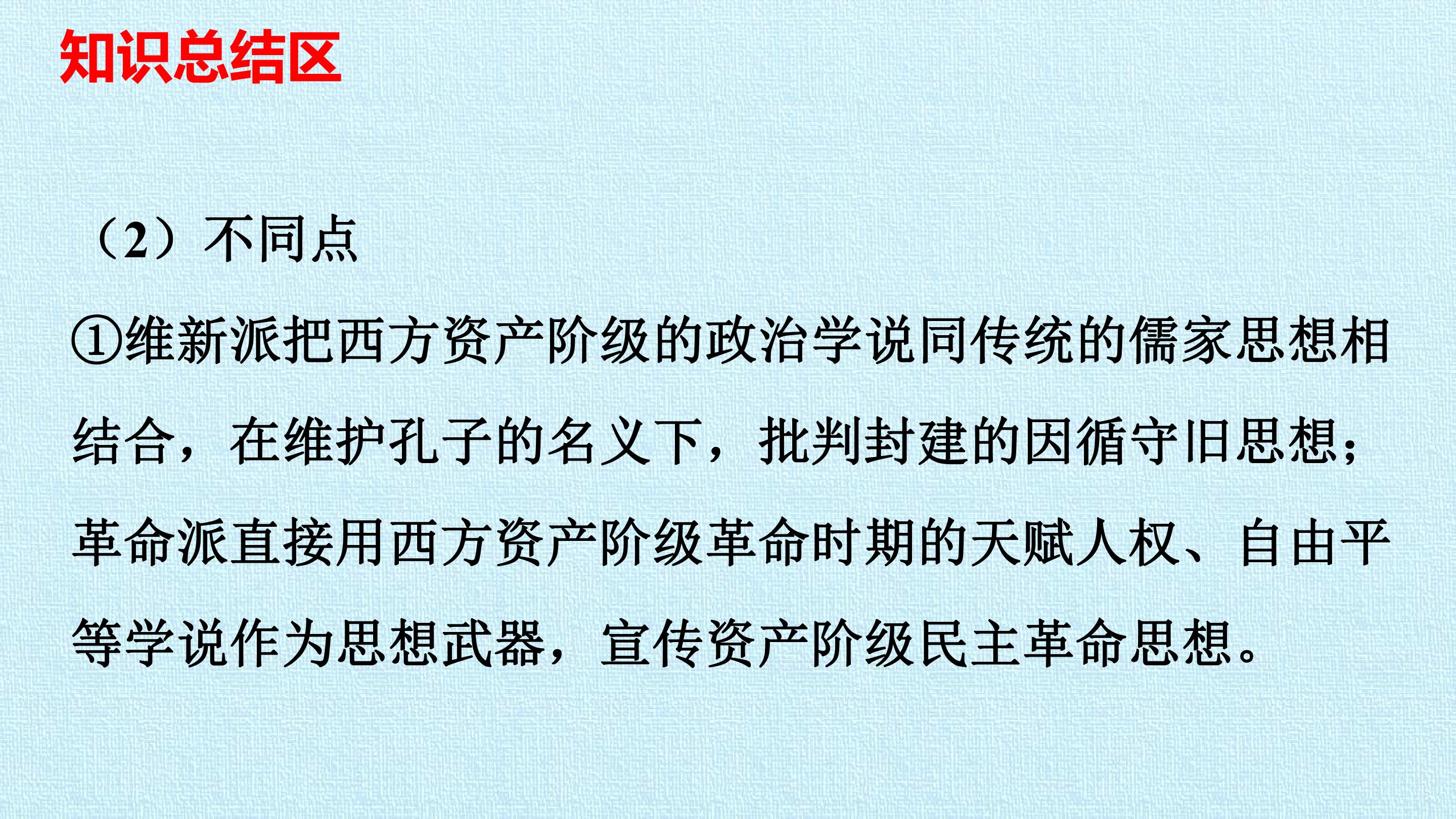 知识总结区

（2）不同点

①维新派把西方资产阶级的政治学说同传统的儒家思想相结合，在维护孔子的名义下，批判封建的因循守旧思想；革命派直接用西方资产阶级革命时期的天赋人权、自由平等学说作为思想武器，宣传资产阶级民主革命思想。